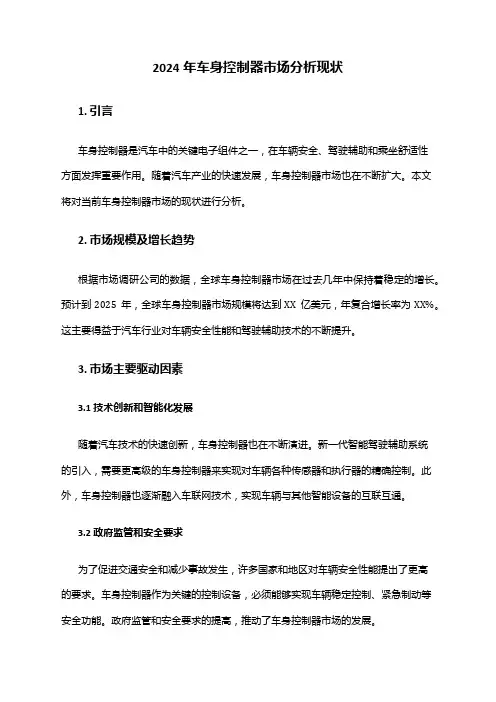 2024 年车身控制器市场分析现状

1. 引言

车身控制器是汽车中的关键电子组件之一，在车辆安全、驾驶辅助和乘坐舒适性方面发挥重要作用。随着汽车产业的快速发展，车身控制器市场也在不断扩大。本文将对当前车身控制器市场的现状进行分析。

2. 市场规模及增长趋势

根据市场调研公司的数据，全球车身控制器市场在过去几年中保持着稳定的增长。预计到 2025 年，全球车身控制器市场规模将达到 XX 亿美元，年复合增长率为 XX%。这主要得益于汽车行业对车辆安全性能和驾驶辅助技术的不断提升。

3. 市场主要驱动因素

3.1 技术创新和智能化发展

随着汽车技术的快速创新，车身控制器也在不断演进。新一代智能驾驶辅助系统的引入，需要更高级的车身控制器来实现对车辆各种传感器和执行器的精确控制。此外，车身控制器也逐渐融入车联网技术，实现车辆与其他智能设备的互联互通。

3.2 政府监管和安全要求

为了促进交通安全和减少事故发生，许多国家和地区对车辆安全性能提出了更高的要求。车身控制器作为关键的控制设备，必须能够实现车辆稳定控制、紧急制动等安全功能。政府监管和安全要求的提高，推动了车身控制器市场的发展。